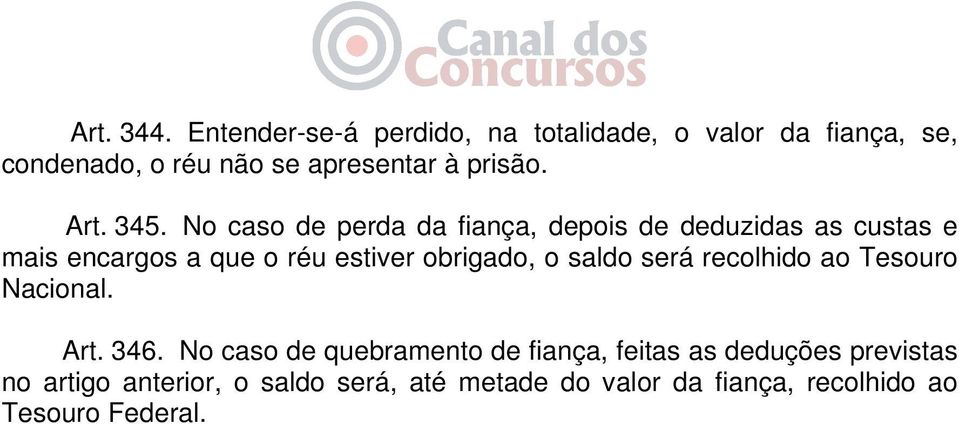 Canal dos Concursos

Art. 344. Entender-se-á perdido, na totalidade, o valor da fiança, se, condenado, o réu não se apresentar à prisão.

Art. 345. No caso de perda da fiança, depois de deduzidas as custas e mais encargos a que o réu estiver obrigado, o saldo será recolhido ao Tesouro Nacional.

Art. 346. No caso de quebramento de fiança, feitas as deduções previstas no artigo anterior, o saldo será, até metade do valor da fiança, recolhido ao Tesouro Federal.